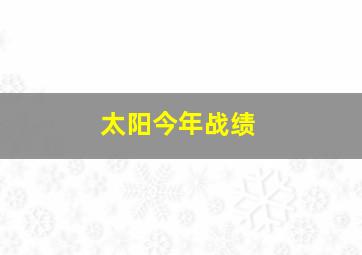 太阳今年战绩